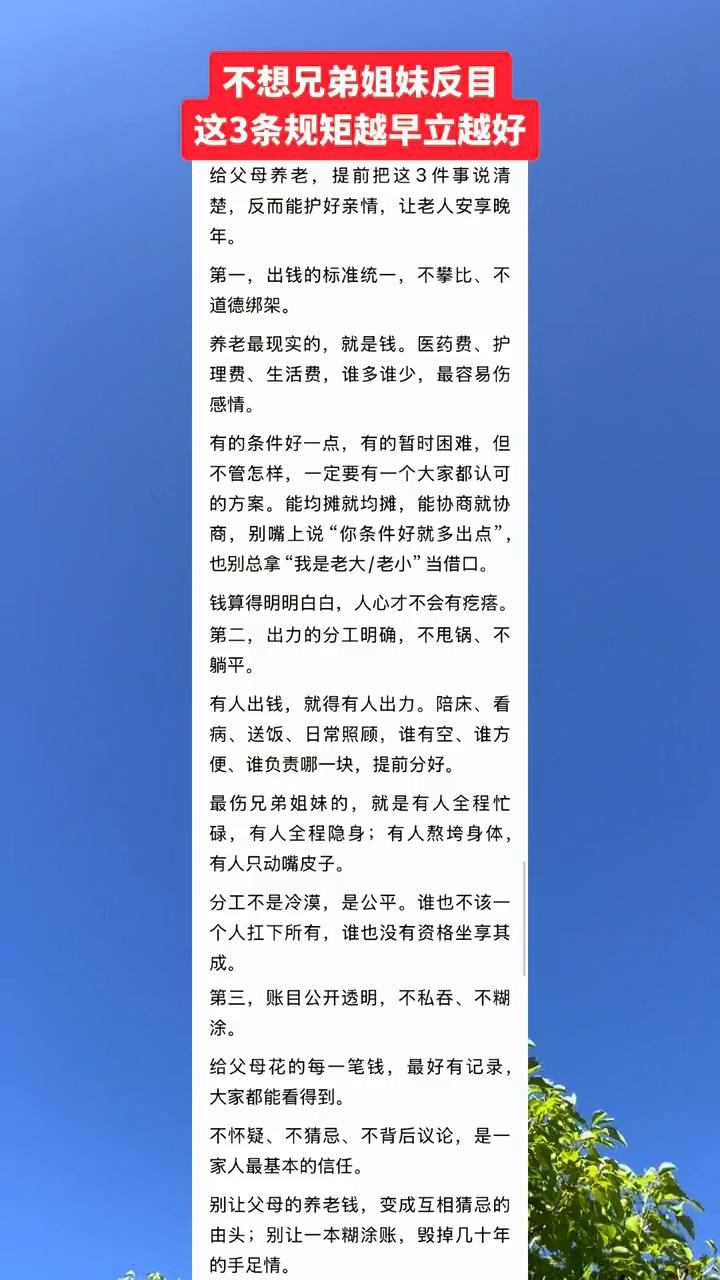 不想兄弟姐妹反目
这3条规矩越早立越好

给父母养老，提前把这3件事说清楚，反而能护好亲情，让老人安享晚年。

第一，出钱的标准统一，不攀比、不道德绑架。

养老最现实的，就是钱。医药费、护理费、生活费，谁多谁少，最容易伤感情。

有的条件好一点，有的暂时困难，但不管怎样，一定要有一个大家都认可的方案。能均摊就均摊，能协商就协商，别嘴上说“你条件好就多出点”，也别总拿“我是老大/老小”当借口。

钱算得明明白白，人心才不会有疙瘩。

第二，出力的分工明确，不甩锅、不躺平。

有人出钱，就得有人出力。陪床、看病、送饭、日常照顾，谁有空、谁方便、谁负责哪一块，提前分好。

最伤兄弟姐妹的，就是有人全程忙碌，有人全程隐身；有人熬垮身体，有人只动嘴皮子。

分工不是冷漠，是公平。谁也不该一个人扛下所有，谁也没有资格坐享其成。

第三，账目公开透明，不私吞、不糊涂。

给父母花的每一笔钱，最好有记录，大家都能看得到。

不怀疑、不猜忌、不背后议论，是一家人最基本的信任。

别让父母的养老钱，变成互相猜忌的由头；别让一本糊涂账，毁掉几十年的手足情。